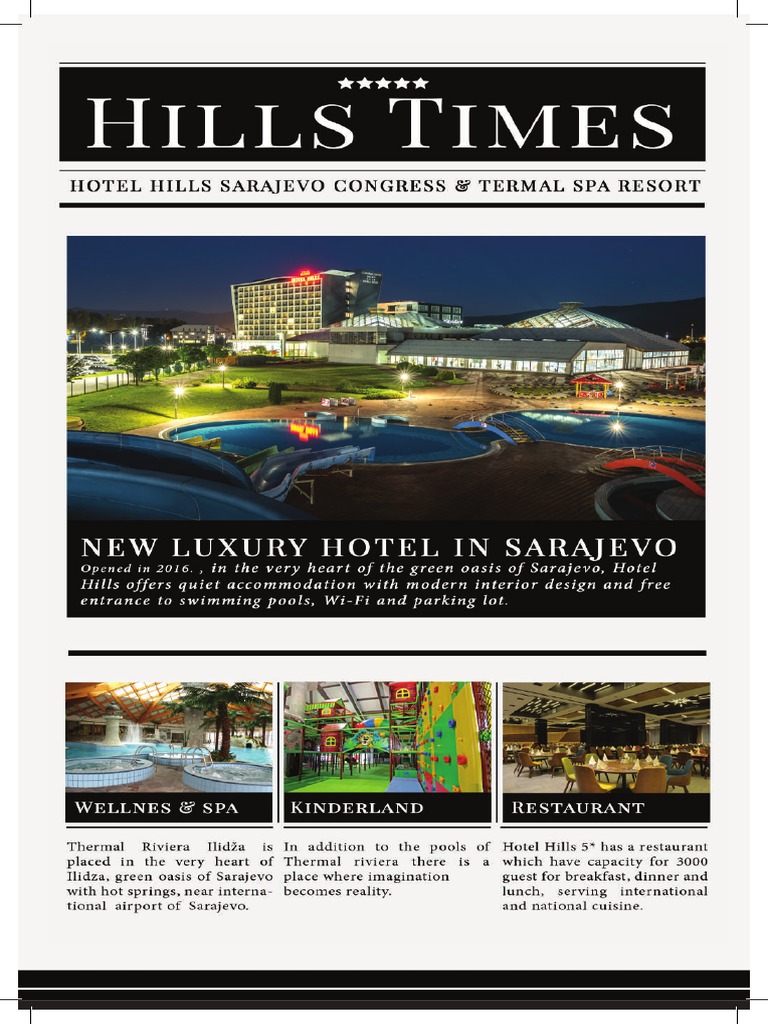 ★★★★★
HILLS TIMES

HOTEL HILLS SARAJEVO CONGRESS & TERMAL SPA RESORT

NEW LUXURY HOTEL IN SARAJEVO
Opened in 2016. , in the very heart of the green oasis of Sarajevo, Hotel Hills offers quiet accommodation with modern interior design and free entrance to swimming pools, Wi-Fi and parking lot.

WELLNES & SPA

Thermal Riviera Ilidža is placed in the very heart of Ilidza, green oasis of Sarajevo with hot springs, near international airport of Sarajevo.

KINDERLAND

In addition to the pools of Thermal riviera there is a place where imagination becomes reality.

RESTAURANT

Hotel Hills 5* has a restaurant which have capacity for 3000 guest for breakfast, dinner and lunch, serving international and national cuisine.